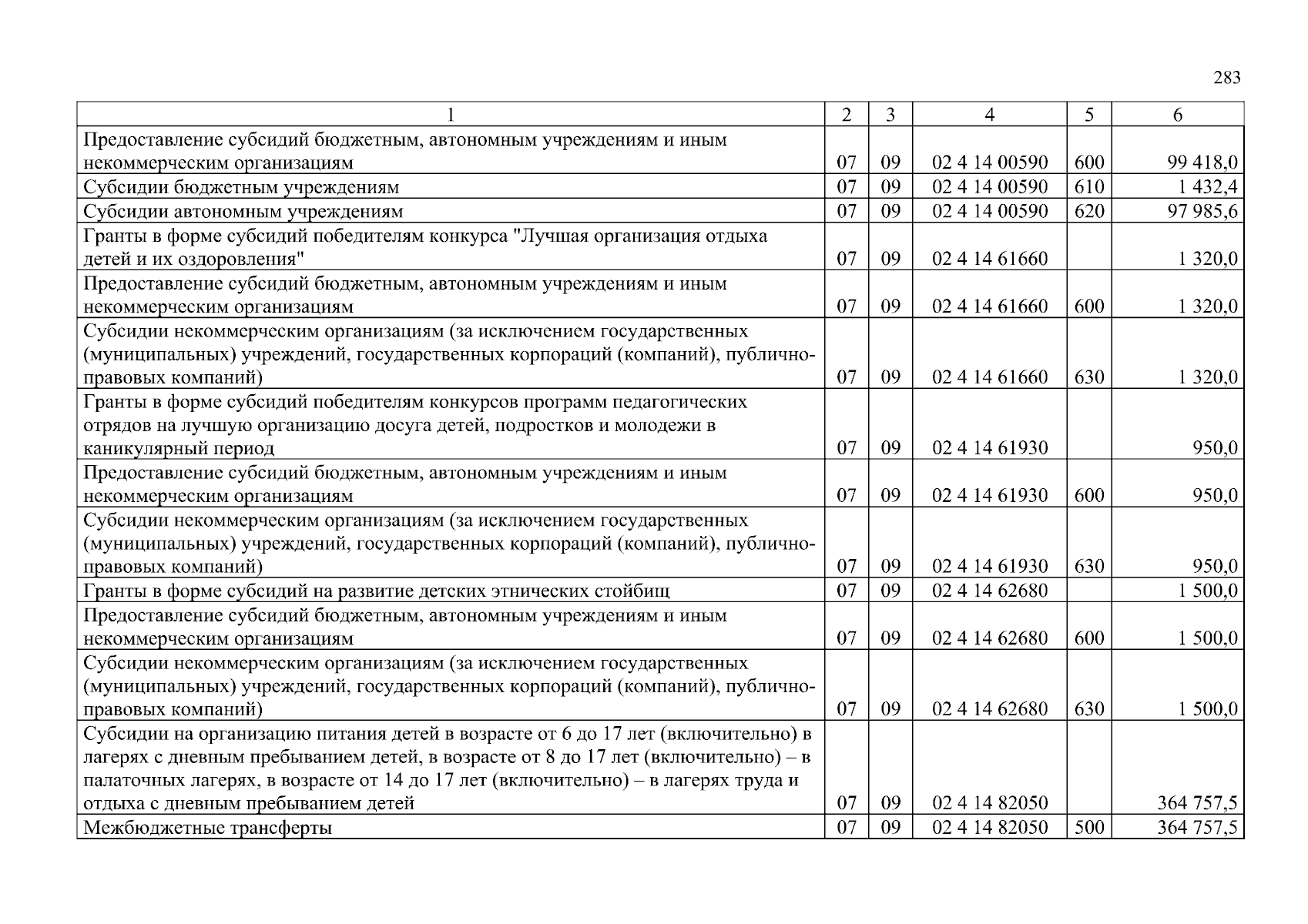 283

| 1 | 2 | 3 | 4 | 5 | 6 |
|---|---|---|---|---|---|
| Предоставление субсидий бюджетным, автономным учреждениям и иным некоммерческим организациям | 07 | 09 | 02 4 14 00590 | 600 | 99 418,0 |
| Субсидии бюджетным учреждениям | 07 | 09 | 02 4 14 00590 | 610 | 1 432,4 |
| Субсидии автономным учреждениям | 07 | 09 | 02 4 14 00590 | 620 | 97 985,6 |
| Гранты в форме субсидий победителям конкурса "Лучшая организация отдыха детей и их оздоровления" | 07 | 09 | 02 4 14 61660 | | 1 320,0 |
| Предоставление субсидий бюджетным, автономным учреждениям и иным некоммерческим организациям | 07 | 09 | 02 4 14 61660 | 600 | 1 320,0 |
| Субсидии некоммерческим организациям (за исключением государственных (муниципальных) учреждений, государственных корпораций (компаний), публично-правовых компаний) | 07 | 09 | 02 4 14 61660 | 630 | 1 320,0 |
| Гранты в форме субсидий победителям конкурсов программ педагогических отрядов на лучшую организацию досуга детей, подростков и молодежи в каникулярный период | 07 | 09 | 02 4 14 61930 | | 950,0 |
| Предоставление субсидий бюджетным, автономным учреждениям и иным некоммерческим организациям | 07 | 09 | 02 4 14 61930 | 600 | 950,0 |
| Субсидии некоммерческим организациям (за исключением государственных (муниципальных) учреждений, государственных корпораций (компаний), публично-правовых компаний) | 07 | 09 | 02 4 14 61930 | 630 | 950,0 |
| Гранты в форме субсидий на развитие детских этнических стойбищ | 07 | 09 | 02 4 14 62680 | | 1 500,0 |
| Предоставление субсидий бюджетным, автономным учреждениям и иным некоммерческим организациям | 07 | 09 | 02 4 14 62680 | 600 | 1 500,0 |
| Субсидии некоммерческим организациям (за исключением государственных (муниципальных) учреждений, государственных корпораций (компаний), публично-правовых компаний) | 07 | 09 | 02 4 14 62680 | 630 | 1 500,0 |
| Субсидии на организацию питания детей в возрасте от 6 до 17 лет (включительно) в лагерях с дневным пребыванием детей, в возрасте от 8 до 17 лет (включительно) – в палаточных лагерях, в возрасте от 14 до 17 лет (включительно) – в лагерях труда и отдыха с дневным пребыванием детей | 07 | 09 | 02 4 14 82050 | | 364 757,5 |
| Межбюджетные трансферты | 07 | 09 | 02 4 14 82050 | 500 | 364 757,5 |